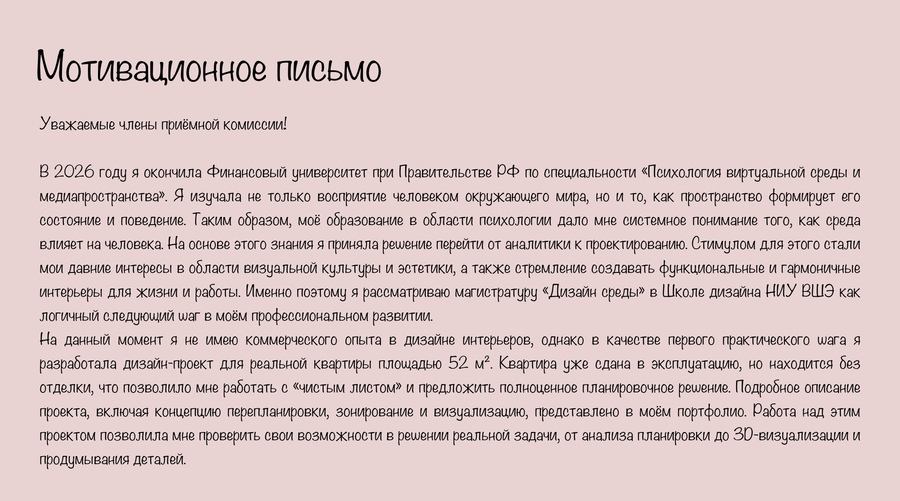 Мотивационное письмо

Уважаемые члены приёмной комиссии!

В 2026 году я окончила Финансовый университет при Правительстве РФ по специальности «Психология виртуальной среды и медиапространства». Я изучала не только восприятие человеком окружающего мира, но и то, как пространство формирует его состояние и поведение. Таким образом, моё образование в области психологии дало мне системное понимание того, как среда влияет на человека. На основе этого знания я приняла решение перейти от аналитики к проектированию. Стимулом для этого стали мои давние интересы в области визуальной культуры и эстетики, а также стремление создавать функциональные и гармоничные интерьеры для жизни и работы. Именно поэтому я рассматриваю магистратуру «Дизайн среды» в Школе дизайна НИУ ВШЭ как логичный следующий шаг в моём профессиональном развитии.
На данный момент я не имею коммерческого опыта в дизайне интерьеров, однако в качестве первого практического шага я разработала дизайн-проект для реальной квартиры площадью 52 м². Квартира уже сдана в эксплуатацию, но находится без отделки, что позволило мне работать с «чистым листом» и предложить полноценное планировочное решение. Подробное описание проекта, включая концепцию перепланировки, зонирование и визуализацию, представлено в моём портфолио. Работа над этим проектом позволила мне проверить свои возможности в решении реальной задачи, от анализа планировки до 3D-визуализации и продумывания деталей.